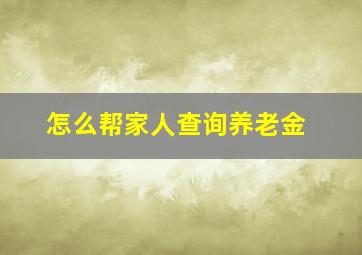 怎么帮家人查询养老金